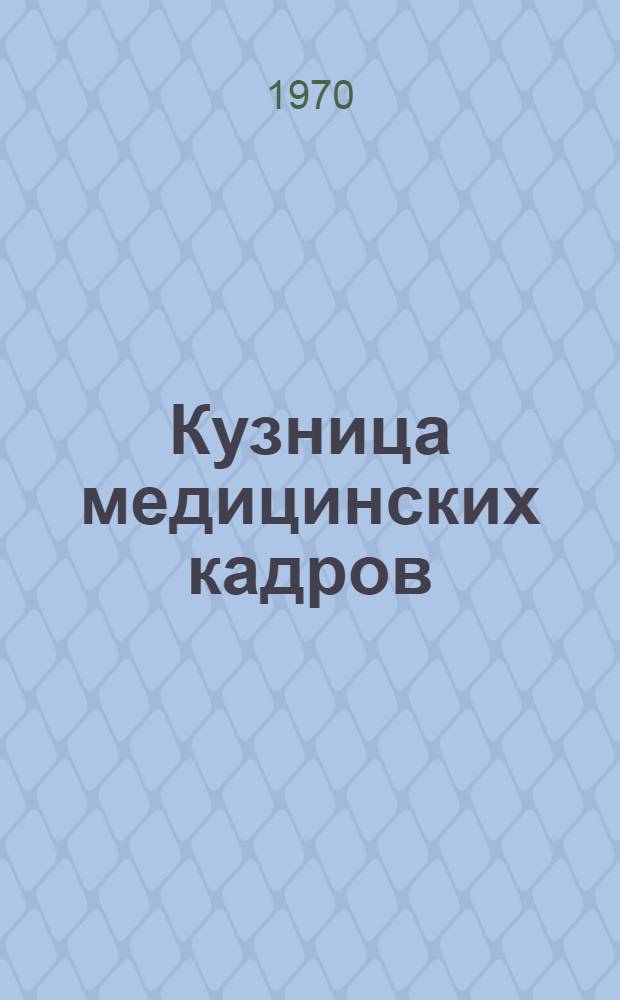 1970

Кузница медицинских кадров